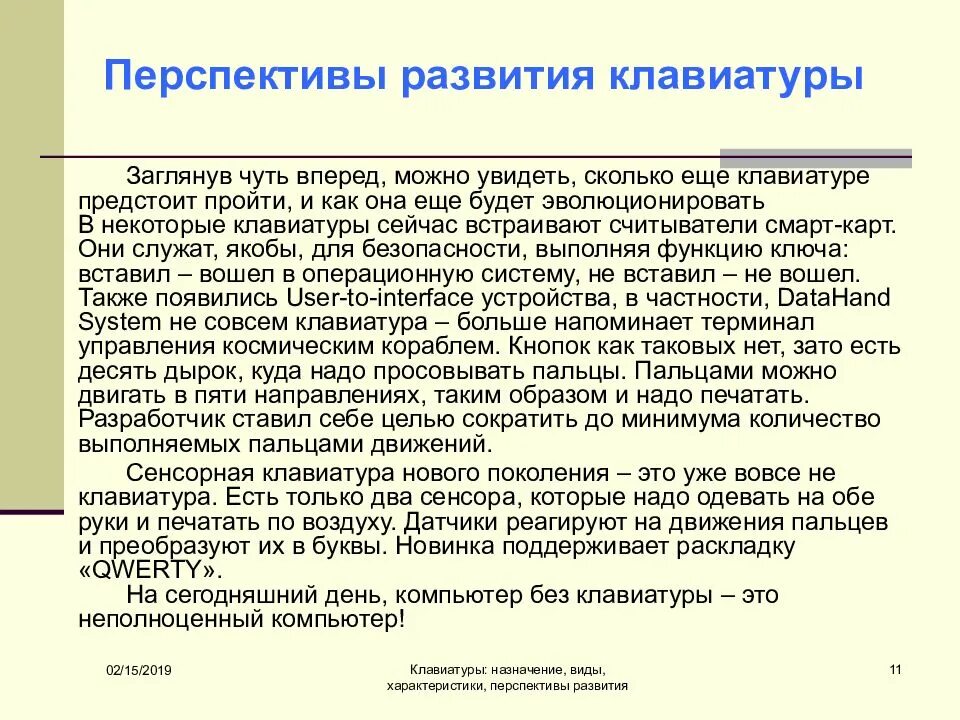 Перспективы развития клавиатуры

Заглянув чуть вперед, можно увидеть, сколько еще клавиатуре предстоит пройти, и как она еще будет эволюционировать В некоторые клавиатуры сейчас встраивают считыватели смарт-карт. Они служат, якобы, для безопасности, выполняя функцию ключа: вставил – вошел в операционную систему, не вставил – не вошел. Также появились User-to-interface устройства, в частности, DataHand System не совсем клавиатура – больше напоминает терминал управления космическим кораблем. Кнопок как таковых нет, зато есть десять дырок, куда надо просовывать пальцы. Пальцами можно двигать в пяти направлениях, таким образом и надо печатать. Разработчик ставил себе целью сократить до минимума количество выполняемых пальцами движений.

Сенсорная клавиатура нового поколения – это уже вовсе не клавиатура. Есть только два сенсора, которые надо одевать на обе руки и печатать по воздуху. Датчики реагируют на движения пальцев и преобразуют их в буквы. Новинка поддерживает раскладку «QWERTY».

На сегодняшний день, компьютер без клавиатуры – это неполноценный компьютер!

02/15/2019

Клавиатуры: назначение, виды, характеристики, перспективы развития

11